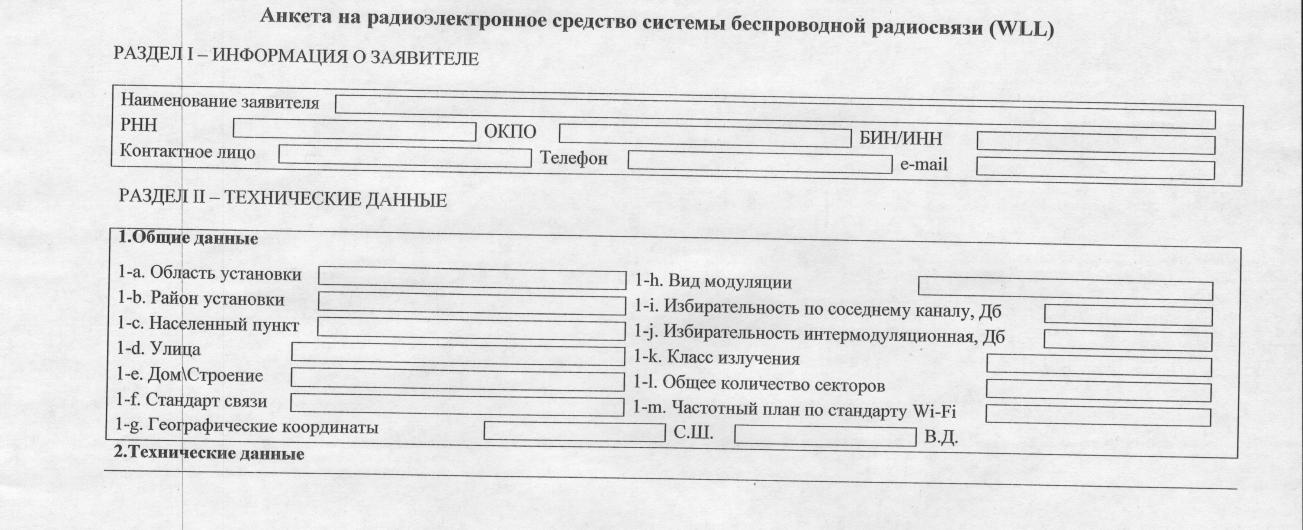 Анкета на радиоэлектронное средство системы беспроводной радиосвязи (WLL)

РАЗДЕЛ I – ИНФОРМАЦИЯ О ЗАЯВИТЕЛЕ

Наименование заявителя
РНН ОКПО БИН/ИНН
Контактное лицо Телефон e-mail

РАЗДЕЛ II – ТЕХНИЧЕСКИЕ ДАННЫЕ

1.Общие данные

1-a. Область установки
1-b. Район установки
1-c. Населенный пункт
1-d. Улица
1-e. Дом\Строение
1-f. Стандарт связи
1-g. Географические координаты С.Ш. В.Д.

1-h. Вид модуляции
1-i. Избирательность по соседнему каналу, Дб
1-j. Избирательность интермодуляционная, Дб
1-k. Класс излучения
1-l. Общее количество секторов
1-m. Частотный план по стандарту Wi-Fi

2.Технические данные